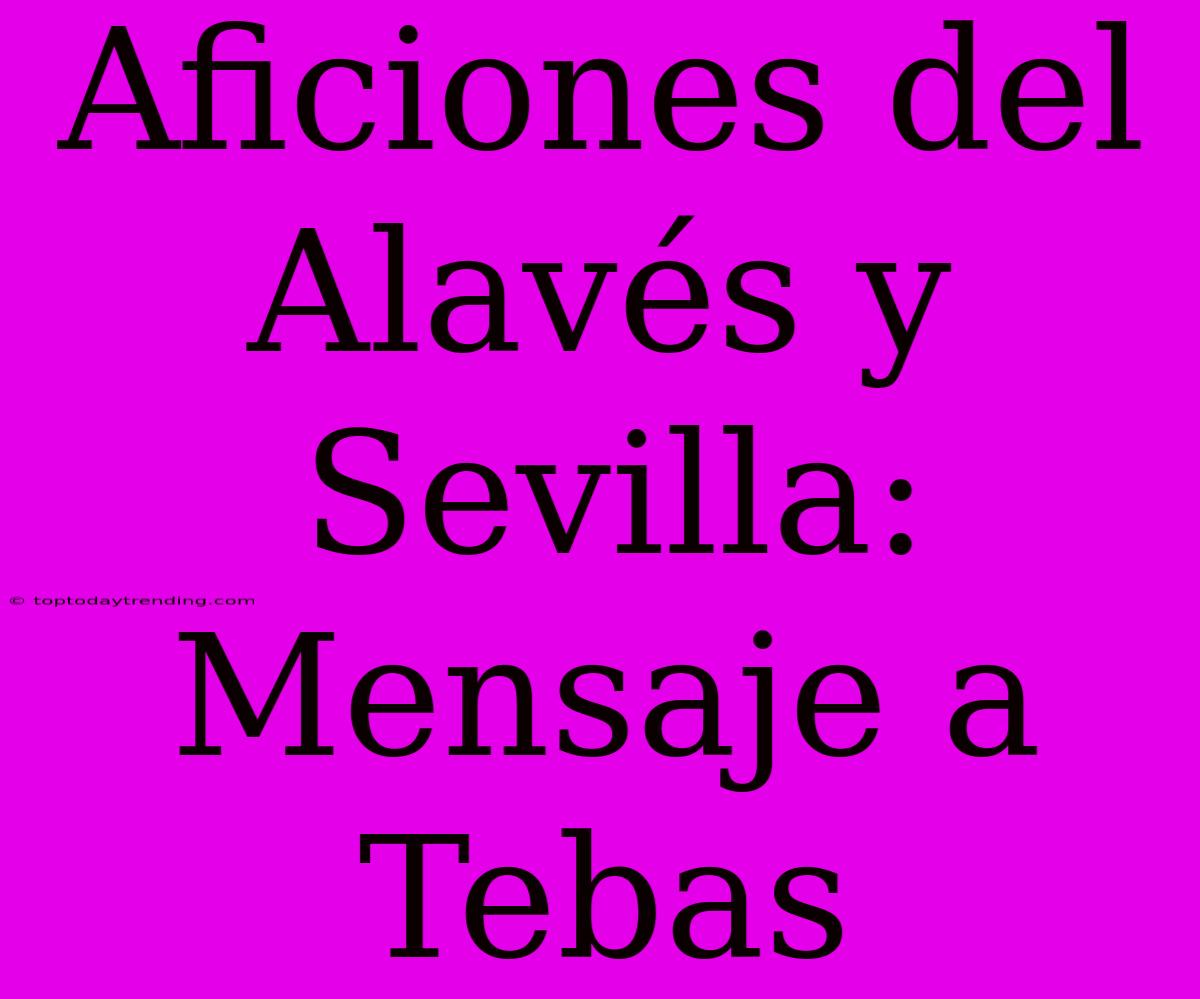 Aficiones del Alavés y Sevilla: Mensaje a Tebas

© toptodaytrending.com